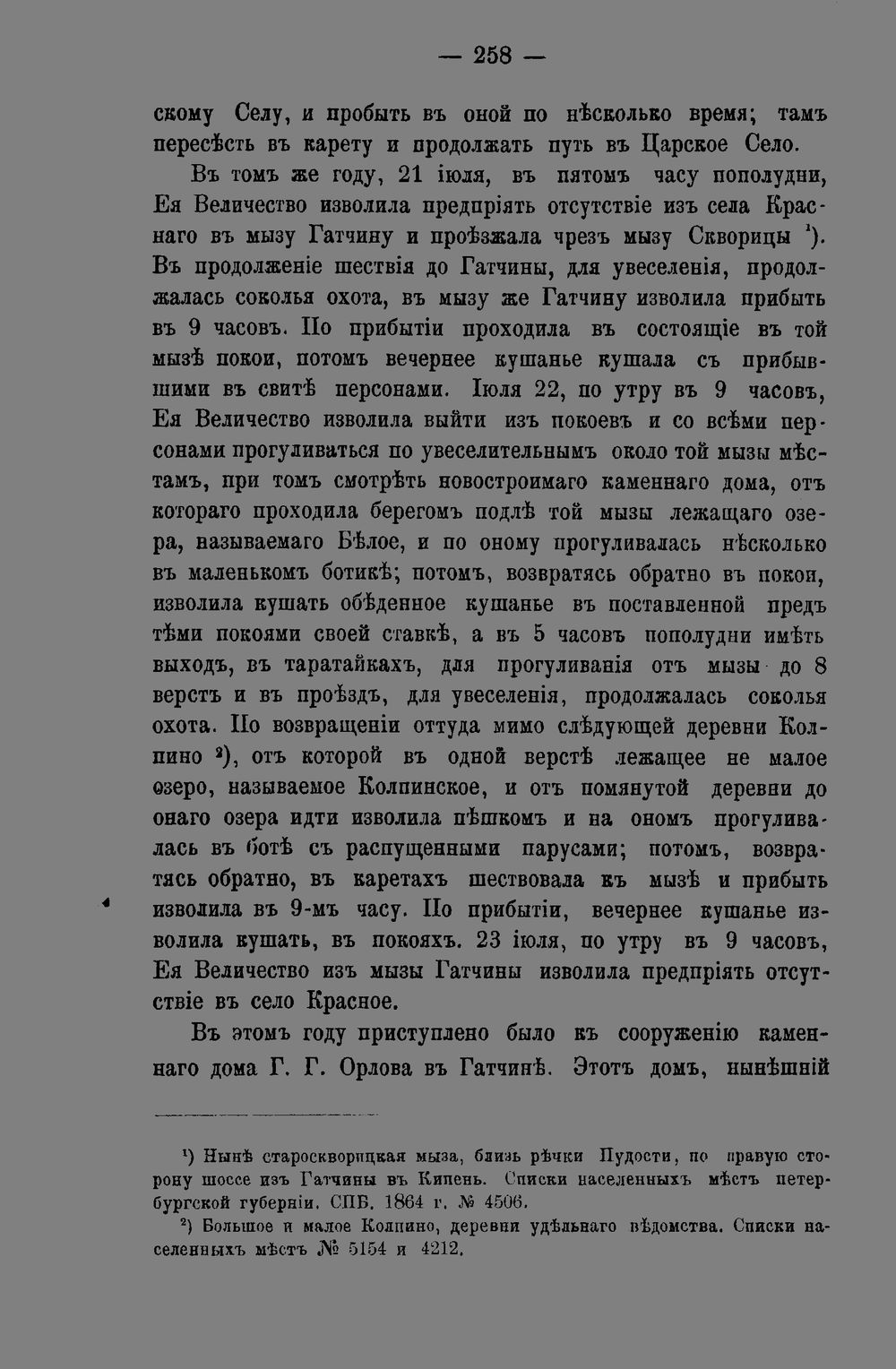 — 258 —

скому Селу, и пробыть въ оной по нѣсколько время; тамъ пересѣсть въ карету и продолжать путь въ Царское Село.

Въ томъ же году, 21 іюля, въ пятомъ часу пополудни, Ея Величество изволила предпріять отсутствіе изъ села Краснаго въ мызу Гатчину и проѣзжала чрезъ мызу Скворицы $^{1}$). Въ продолженіе шествія до Гатчины, для увеселенія, продолжалась соколья охота, въ мызу же Гатчину изволила прибыть въ 9 часовъ. По прибытіи проходила въ состоящіе въ той мызѣ покои, потомъ вечернее кушанье кушала съ прибывшими въ свитѣ персонами. Іюля 22, по утру въ 9 часовъ, Ея Величество изволила выйти изъ покоевъ и со всѣми персонами прогуливаться по увеселительнымъ около той мызы мѣстамъ, при томъ смотрѣть новостроимаго каменнаго дома, отъ котораго проходила берегомъ подлѣ той мызы лежащаго озера, называемаго Бѣлое, и по оному прогуливалась нѣсколько въ маленькомъ ботикѣ; потомъ, возвратясь обратно въ покои, изволила кушать обѣденное кушанье въ поставленной предъ тѣми покоями своей ставкѣ, а въ 5 часовъ пополудни имѣть выходъ, въ таратайкахъ, для прогуливанія отъ мызы до 8 верстъ и въ проѣздъ, для увеселенія, продолжалась соколья охота. По возвращеніи оттуда мимо слѣдующей деревни Колпино $^{2}$), отъ которой въ одной верстѣ лежащее не малое озеро, называемое Колпинское, и отъ помянутой деревни до онаго озера идти изволила пѣшкомъ и на ономъ прогуливалась въ ботѣ съ распущенными парусами; потомъ, возвратясь обратно, въ каретахъ шествовала къ мызѣ и прибыть изволила въ 9-мъ часу. По прибытіи, вечернее кушанье изволила кушать, въ покояхъ. 23 іюля, по утру въ 9 часовъ, Ея Величество изъ мызы Гатчины изволила предпріять отсутствіе въ село Красное.

Въ этомъ году приступлено было къ сооруженію каменнаго дома Г. Г. Орлова въ Гатчинѣ. Этотъ домъ, нынѣшній

$^{1}$) Нынѣ староскворицкая мыза, близь рѣчки Пудости, по правую сторону шоссе изъ Гатчины въ Кипень. Списки населенныхъ мѣстъ петербургской губерніи. СПБ. 1864 г. № 4506.

$^{2}$) Большое и малое Колпино, деревни удѣльнаго вѣдомства. Списки населенныхъ мѣстъ № 5154 и 4212.